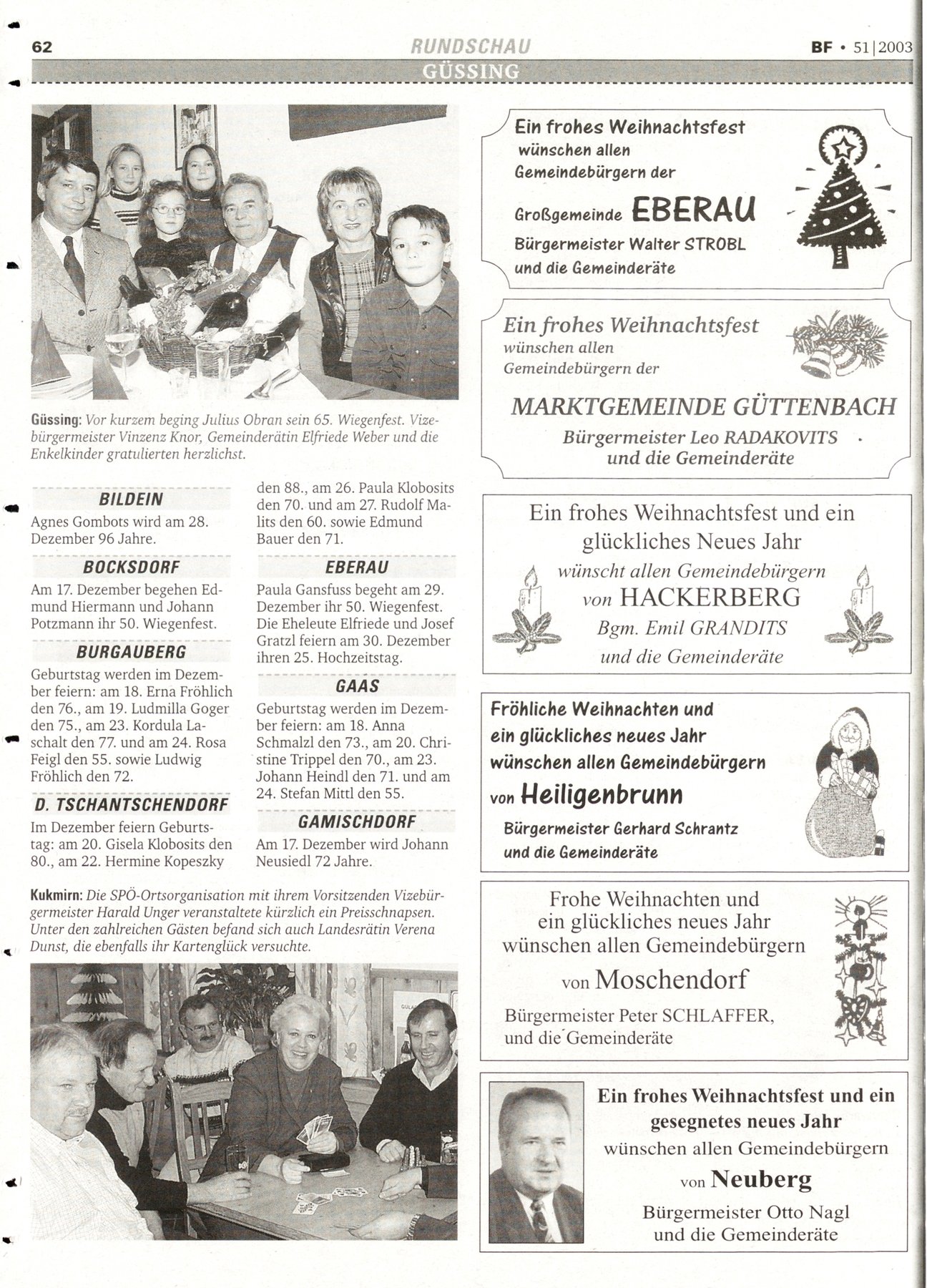 62 RUNDSCHAU BF • 51|2003

GÜSSING

Güssing: Vor kurzem beging Julius Obran sein 65. Wiegenfest. Vizebürgermeister Vinzenz Knor, Gemeinderätin Elfriede Weber und die Enkelkinder gratulierten herzlichst.

BILDEIN
Agnes Gombots wird am 28. Dezember 96 Jahre.

BOCKSDORF
Am 17. Dezember begehen Edmund Hiermann und Johann Potzmann ihr 50. Wiegenfest.

BURGAUBERG
Geburtstag werden im Dezember feiern: am 18. Erna Fröhlich den 76., am 19. Ludmilla Goger den 75., am 23. Kordula Laschalt den 77. und am 24. Rosa Feigl den 55. sowie Ludwig Fröhlich den 72.

D. TSCHANTSCHENDORF
Im Dezember feiern Geburtstag: am 20. Gisela Klobosits den 80., am 22. Hermine Kopeszky den 88., am 26. Paula Klobosits den 70. und am 27. Rudolf Malits den 60. sowie Edmund Bauer den 71.

EBERAU
Paula Gansfuss begeht am 29. Dezember ihr 50. Wiegenfest. Die Eheleute Elfriede und Josef Gratzl feiern am 30. Dezember ihren 25. Hochzeitstag.

GAAS
Geburtstag werden im Dezember feiern: am 18. Anna Schmalzl den 73., am 20. Christine Trippel den 70., am 23. Johann Heindl den 71. und am 24. Stefan Mittl den 55.

GAMISCHDORF
Am 17. Dezember wird Johann Neusiedl 72 Jahre.

Kukmirn: Die SPÖ-Ortsorganisation mit ihrem Vorsitzenden Vizebürgermeister Harald Unger veranstaltete kürzlich ein Preisschnapsen. Unter den zahlreichen Gästen befand sich auch Landesrätin Verena Dunst, die ebenfalls ihr Kartenglück versuchte.

Ein frohes Weihnachtsfest wünschen allen Gemeindebürgern der Großgemeinde EBERAU Bürgermeister Walter STROBL und die Gemeinderäte

Ein frohes Weihnachtsfest wünschen allen Gemeindebürgern der MARKTGEMEINDE GÜTTENBACH Bürgermeister Leo RADAKOVITS und die Gemeinderäte

Ein frohes Weihnachtsfest und ein glückliches Neues Jahr wünscht allen Gemeindebürgern von HACKERBERG Bgm. Emil GRANDITS und die Gemeinderäte

Fröhliche Weihnachten und ein glückliches neues Jahr wünschen allen Gemeindebürgern von Heiligenbrunn Bürgermeister Gerhard Schrantz und die Gemeinderäte

Frohe Weihnachten und ein glückliches neues Jahr wünschen allen Gemeindebürgern von Moschendorf Bürgermeister Peter SCHLAFFER, und die Gemeinderäte

Ein frohes Weihnachtsfest und ein gesegnetes neues Jahr wünschen allen Gemeindebürgern von Neuberg Bürgermeister Otto Nagl und die Gemeinderäte